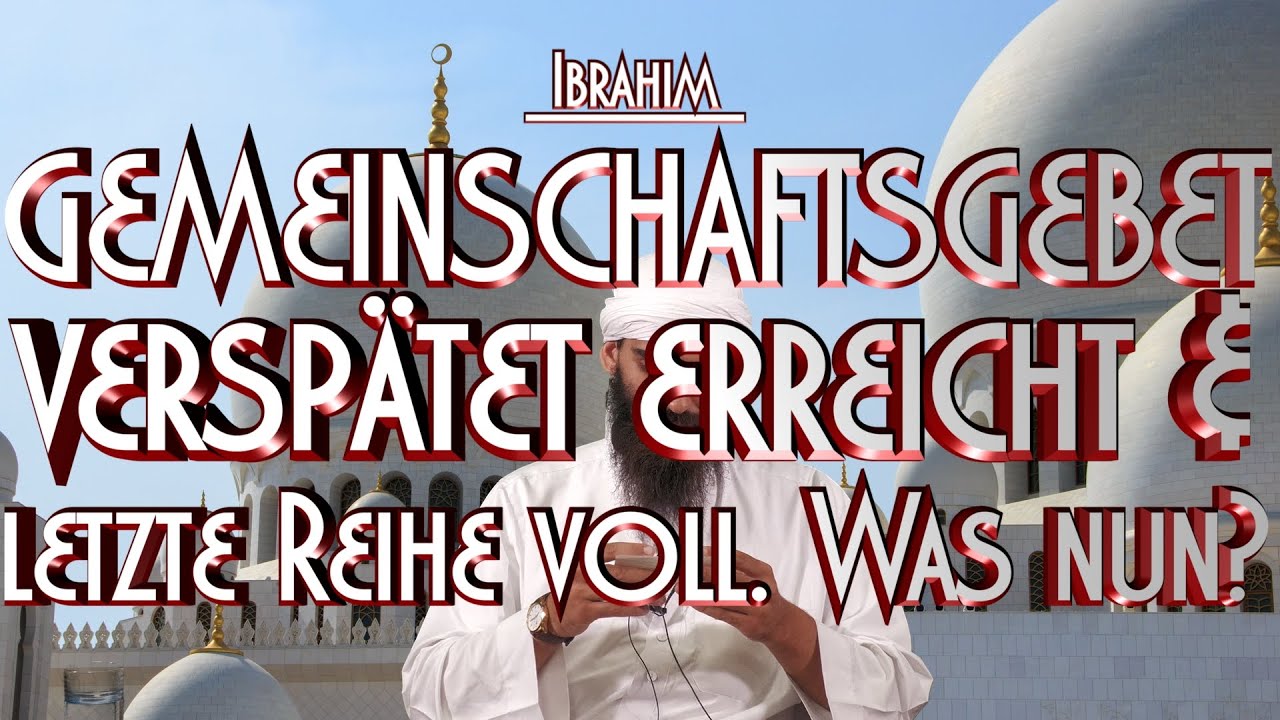 IBRAHIM

GEMEINSCHAFTSGEBET VERSPÄTET ERREICHT & LETZTE REIHE VOLL. WAS NUN?